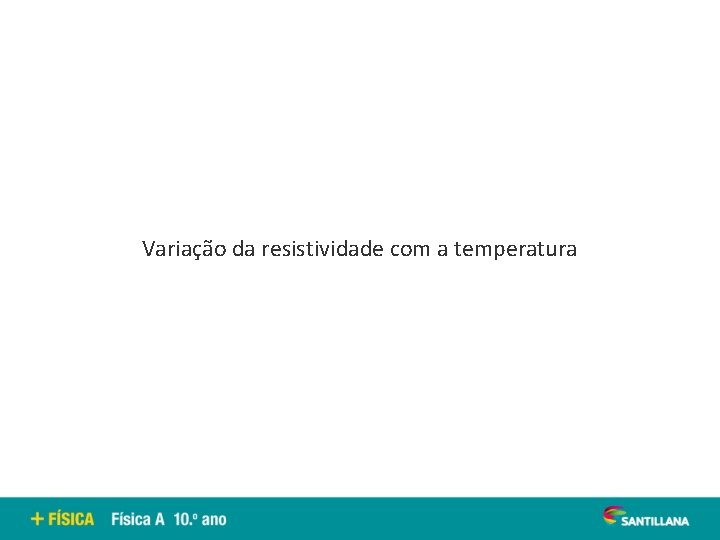 Variação da resistividade com a temperatura

+ FÍSICA Física A 10.º ano

SANTILLANA